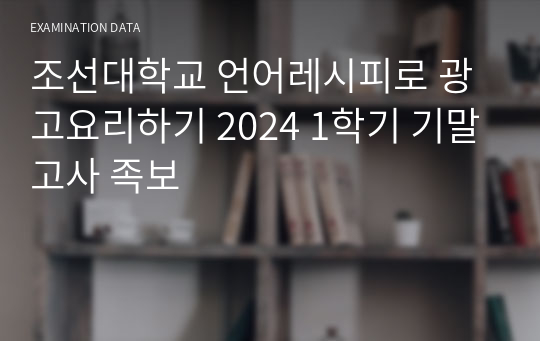 EXAMINATION DATA

조선대학교 언어레시피로 광고요리하기 2024 1학기 기말고사 족보